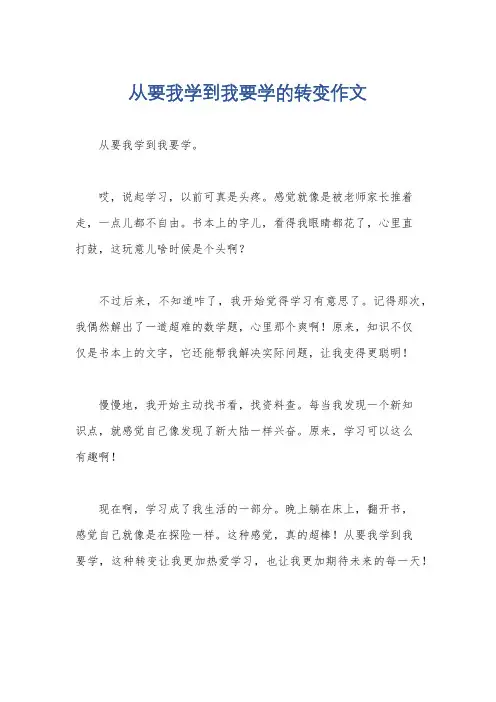 从要我学到我要学的转变作文

从要我学到我要学。

哎，说起学习，以前可真是头疼。感觉就像是被老师家长推着走，一点儿都不自由。书本上的字儿，看得我眼睛都花了，心里直打鼓，这玩意儿啥时候是个头啊？

不过后来，不知道咋了，我开始觉得学习有意思了。记得那次，我偶然解出了一道超难的数学题，心里那个爽啊！原来，知识不仅仅是书本上的文字，它还能帮我解决实际问题，让我变得更聪明！

慢慢地，我开始主动找书看，找资料查。每当我发现一个新知识点，就感觉自己像发现了新大陆一样兴奋。原来，学习可以这么有趣啊！

现在啊，学习成了我生活的一部分。晚上躺在床上，翻开书，感觉自己就像是在探险一样。这种感觉，真的超棒！从要我学到我要学，这种转变让我更加热爱学习，也让我更加期待未来的每一天！